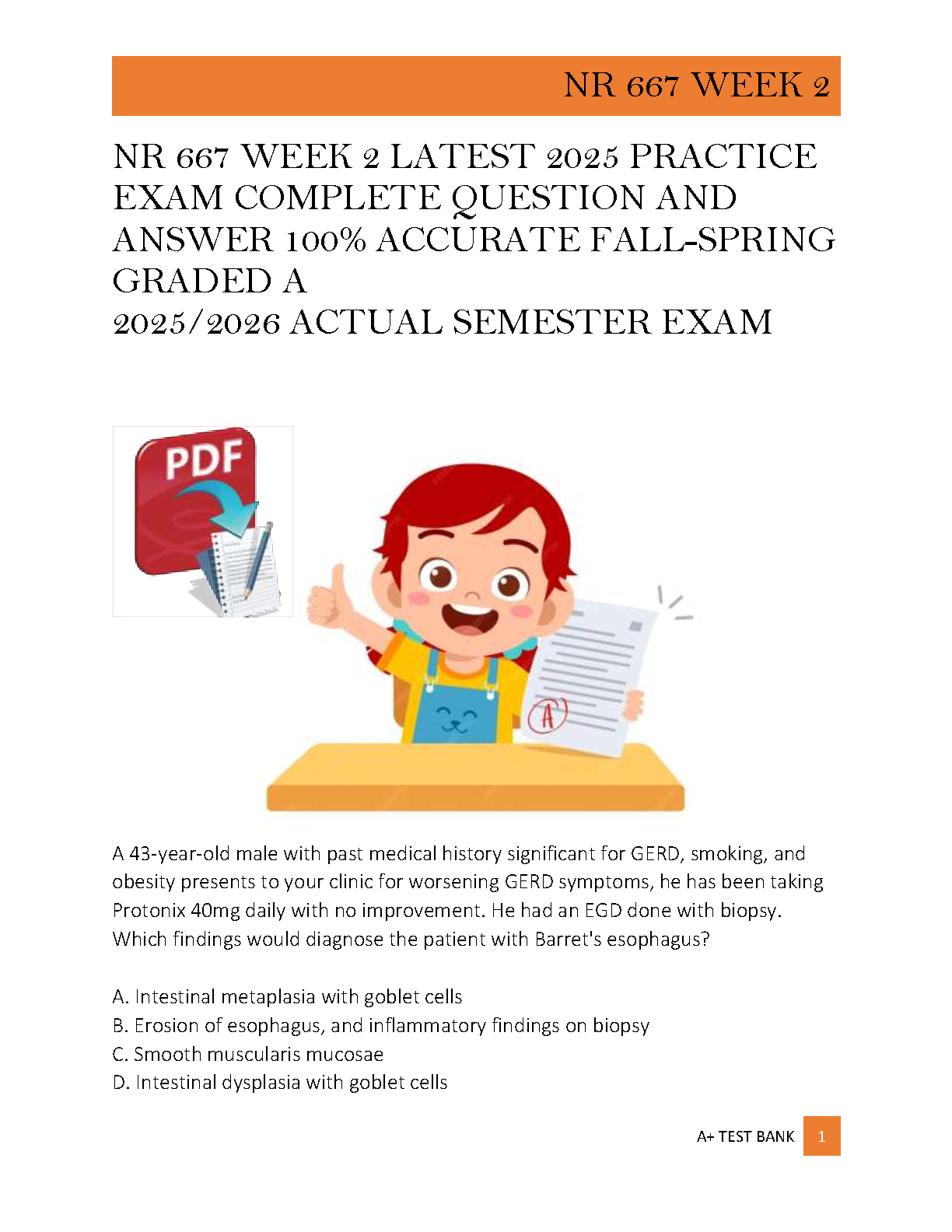 NR 667 WEEK 2

NR 667 WEEK 2 LATEST 2025 PRACTICE EXAM COMPLETE QUESTION AND ANSWER 100% ACCURATE FALL-SPRING GRADED A
2025/2026 ACTUAL SEMESTER EXAM

PDF

A

A 43-year-old male with past medical history significant for GERD, smoking, and obesity presents to your clinic for worsening GERD symptoms, he has been taking Protonix 40mg daily with no improvement. He had an EGD done with biopsy. Which findings would diagnose the patient with Barret's esophagus?

A. Intestinal metaplasia with goblet cells
B. Erosion of esophagus, and inflammatory findings on biopsy
C. Smooth muscularis mucosae
D. Intestinal dysplasia with goblet cells

A+ TEST BANK 1